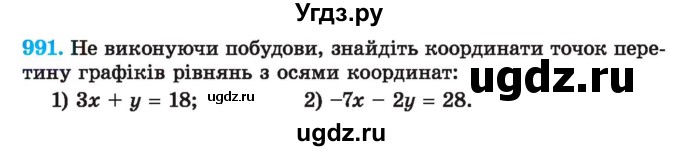 Угдз.ру

991. Не виконуючи побудови, знайдіть координати точок перетину графіків рівнянь з осями координат: ugdz.ru

1) $3x + y = 18$; ugdz.ru 2) $-7x - 2y = 28$.

ugdz.ru